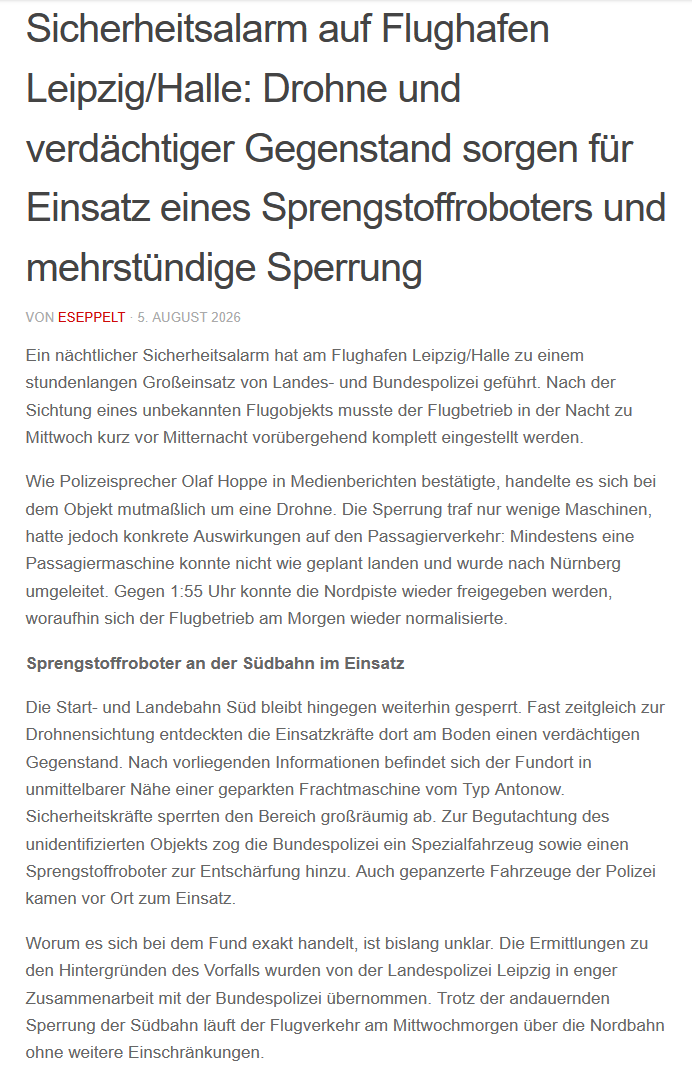 Sicherheitsalarm auf Flughafen Leipzig/Halle: Drohne und verdächtiger Gegenstand sorgen für Einsatz eines Sprengstoffroboters und mehrstündige Sperrung

VON ESEPPELT · 5. AUGUST 2026

Ein nächtlicher Sicherheitsalarm hat am Flughafen Leipzig/Halle zu einem stundenlangen Großeinsatz von Landes- und Bundespolizei geführt. Nach der Sichtung eines unbekannten Flugobjekts musste der Flugbetrieb in der Nacht zu Mittwoch kurz vor Mitternacht vorübergehend komplett eingestellt werden.

Wie Polizeisprecher Olaf Hoppe in Medienberichten bestätigte, handelte es sich bei dem Objekt mutmaßlich um eine Drohne. Die Sperrung traf nur wenige Maschinen, hatte jedoch konkrete Auswirkungen auf den Passagierverkehr: Mindestens eine Passagiermaschine konnte nicht wie geplant landen und wurde nach Nürnberg umgeleitet. Gegen 1:55 Uhr konnte die Nordpiste wieder freigegeben werden, woraufhin sich der Flugbetrieb am Morgen wieder normalisierte.

Sprengstoffroboter an der Südbahn im Einsatz

Die Start- und Landebahn Süd bleibt hingegen weiterhin gesperrt. Fast zeitgleich zur Drohnensichtung entdeckten die Einsatzkräfte dort am Boden einen verdächtigen Gegenstand. Nach vorliegenden Informationen befindet sich der Fundort in unmittelbarer Nähe einer geparkten Frachtmaschine vom Typ Antonow. Sicherheitskräfte sperrten den Bereich großräumig ab. Zur Begutachtung des unidentifizierten Objekts zog die Bundespolizei ein Spezialfahrzeug sowie einen Sprengstoffroboter zur Entschärfung hinzu. Auch gepanzerte Fahrzeuge der Polizei kamen vor Ort zum Einsatz.

Worum es sich bei dem Fund exakt handelt, ist bislang unklar. Die Ermittlungen zu den Hintergründen des Vorfalls wurden von der Landespolizei Leipzig in enger Zusammenarbeit mit der Bundespolizei übernommen. Trotz der andauernden Sperrung der Südbahn läuft der Flugverkehr am Mittwochmorgen über die Nordbahn ohne weitere Einschränkungen.